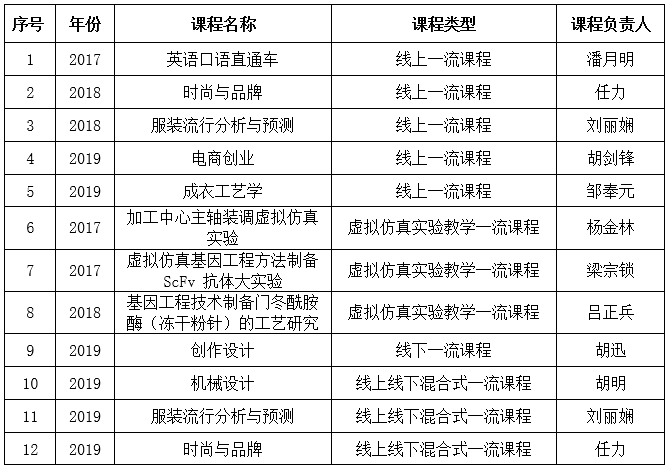 | 序号 | 年份 | 课程名称 | 课程类型 | 课程负责人 |
|---|---|---|---|---|
| 1 | 2017 | 英语口语直通车 | 线上一流课程 | 潘月明 |
| 2 | 2018 | 时尚与品牌 | 线上一流课程 | 任力 |
| 3 | 2018 | 服装流行分析与预测 | 线上一流课程 | 刘丽娴 |
| 4 | 2019 | 电商创业 | 线上一流课程 | 胡剑锋 |
| 5 | 2019 | 成衣工艺学 | 线上一流课程 | 邹奉元 |
| 6 | 2017 | 加工中心主轴装调虚拟仿真实验 | 虚拟仿真实验教学一流课程 | 杨金林 |
| 7 | 2017 | 虚拟仿真基因工程方法制备 ScFv 抗体大实验 | 虚拟仿真实验教学一流课程 | 梁宗锁 |
| 8 | 2018 | 基因工程技术制备门冬酰胺酶（冻干粉针）的工艺研究 | 虚拟仿真实验教学一流课程 | 吕正兵 |
| 9 | 2019 | 创作设计 | 线下一流课程 | 胡迅 |
| 10 | 2019 | 机械设计 | 线上线下混合式一流课程 | 胡明 |
| 11 | 2019 | 服装流行分析与预测 | 线上线下混合式一流课程 | 刘丽娴 |
| 12 | 2019 | 时尚与品牌 | 线上线下混合式一流课程 | 任力 |